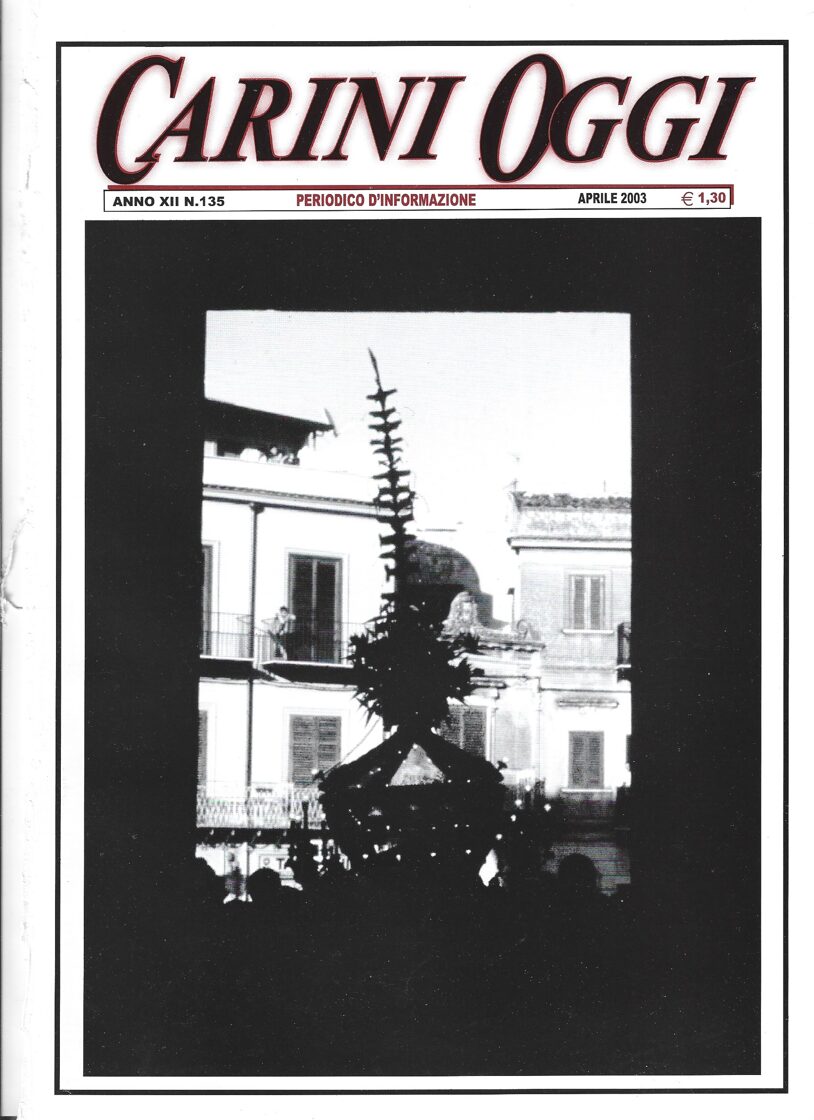 CARINI OGGI

ANNO XII N.135 PERIODICO D'INFORMAZIONE APRILE 2003 € 1,30